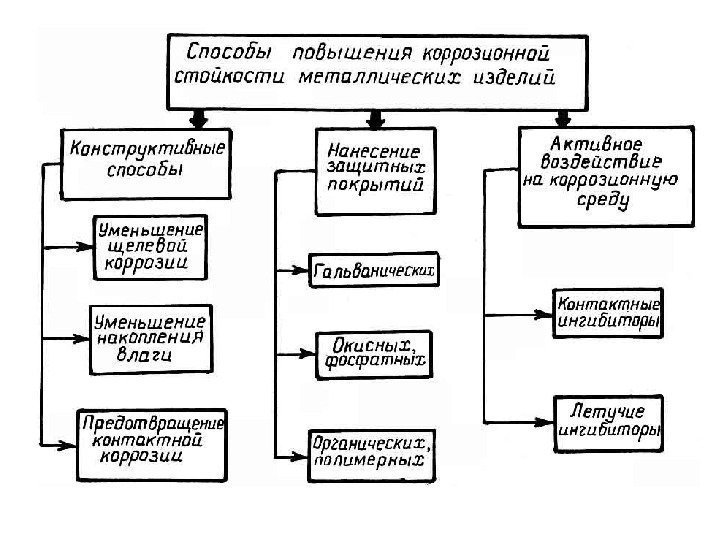 Способы повышения коррозионной стойкости металлических изделий

Конструктивные способы

Уменьшение щелевой коррозии

Уменьшение накопления влаги

Предотвращение контактной коррозии

Нанесение защитных покрытий

Гальванических

Окисных, фосфатных

Органических, полимерных

Активное воздействие на коррозионную среду

Контактные ингибиторы

Летучие ингибиторы